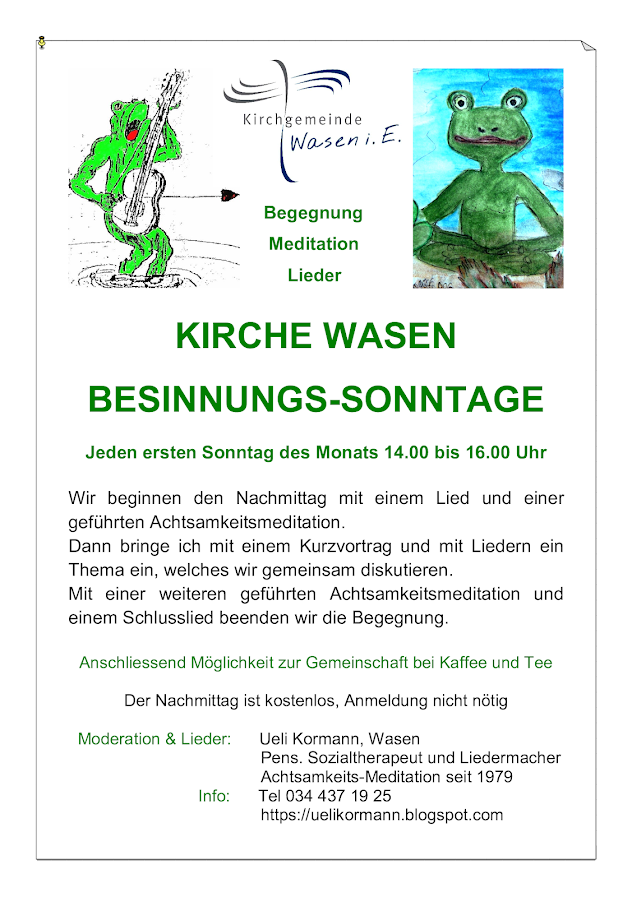 Kirchgemeinde Wasen i. E.

Begegnung
Meditation
Lieder

KIRCHE WASEN

BESINNUNGS-SONNTAGE

Jeden ersten Sonntag des Monats 14.00 bis 16.00 Uhr

Wir beginnen den Nachmittag mit einem Lied und einer geführten Achtsamkeitsmeditation.
Dann bringe ich mit einem Kurzvortrag und mit Liedern ein Thema ein, welches wir gemeinsam diskutieren.
Mit einer weiteren geführten Achtsamkeitsmeditation und einem Schlusslied beenden wir die Begegnung.

Anschliessend Möglichkeit zur Gemeinschaft bei Kaffee und Tee

Der Nachmittag ist kostenlos, Anmeldung nicht nötig

Moderation & Lieder: Ueli Kormann, Wasen
Pens. Sozialtherapeut und Liedermacher
Achtsamkeits-Meditation seit 1979
Info: Tel 034 437 19 25
https://uelikormann.blogspot.com